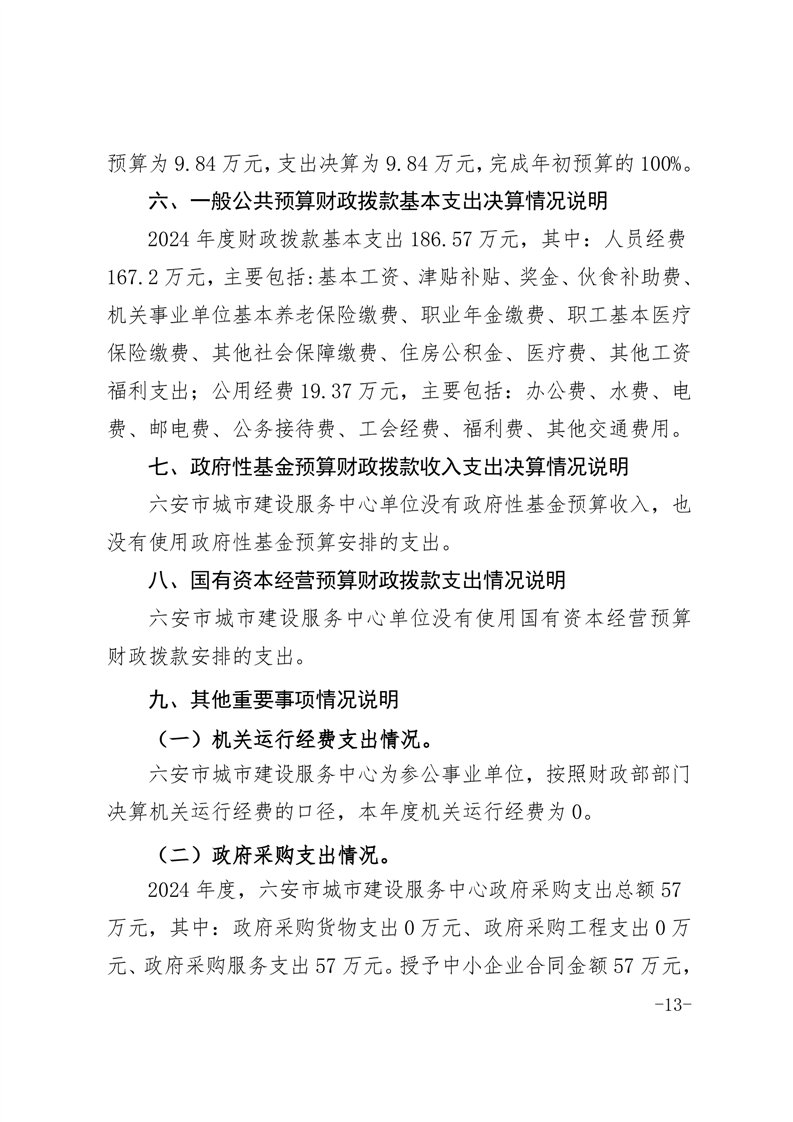 预算为 9.84 万元，支出决算为 9.84 万元，完成年初预算的 100%。

六、一般公共预算财政拨款基本支出决算情况说明

2024 年度财政拨款基本支出 186.57 万元，其中：人员经费 167.2 万元，主要包括：基本工资、津贴补贴、奖金、伙食补助费、机关事业单位基本养老保险缴费、职业年金缴费、职工基本医疗保险缴费、其他社会保障缴费、住房公积金、医疗费、其他工资福利支出；公用经费 19.37 万元，主要包括：办公费、水费、电费、邮电费、公务接待费、工会经费、福利费、其他交通费用。

七、政府性基金预算财政拨款收入支出决算情况说明

六安市城市建设服务中心单位没有政府性基金预算收入，也没有使用政府性基金预算安排的支出。

八、国有资本经营预算财政拨款支出情况说明

六安市城市建设服务中心单位没有使用国有资本经营预算财政拨款安排的支出。

九、其他重要事项情况说明

（一）机关运行经费支出情况。

六安市城市建设服务中心为参公事业单位，按照财政部部门决算机关运行经费的口径，本年度机关运行经费为 0。

（二）政府采购支出情况。

2024 年度，六安市城市建设服务中心政府采购支出总额 57 万元，其中：政府采购货物支出 0 万元、政府采购工程支出 0 万元、政府采购服务支出 57 万元。授予中小企业合同金额 57 万元，

-13-